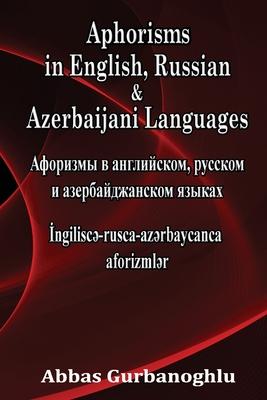 Aphorisms in English, Russian & Azerbaijani Languages

Афоризмы в английском, русском и азербайджанском языках

İngiliscə-rusca-azərbaycanca aforizmlər

Abbas Gurbanoghlu